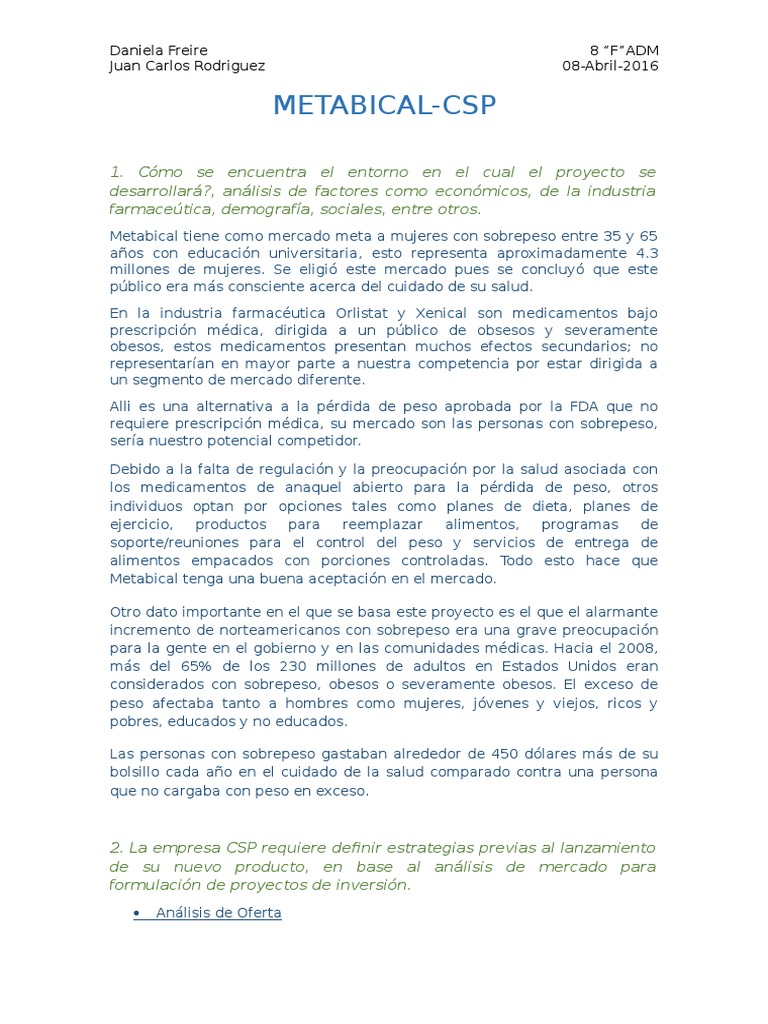 Daniela Freire
Juan Carlos Rodriguez

8 “F”ADM
08-Abril-2016

METABICAL-CSP

1. Cómo se encuentra el entorno en el cual el proyecto se desarrollará?, análisis de factores como económicos, de la industria farmaceútica, demografía, sociales, entre otros.

Metabical tiene como mercado meta a mujeres con sobrepeso entre 35 y 65 años con educación universitaria, esto representa aproximadamente 4.3 millones de mujeres. Se eligió este mercado pues se concluyó que este público era más consciente acerca del cuidado de su salud.

En la industria farmacéutica Orlistat y Xenical son medicamentos bajo prescripción médica, dirigida a un público de obsesos y severamente obesos, estos medicamentos presentan muchos efectos secundarios; no representarían en mayor parte a nuestra competencia por estar dirigida a un segmento de mercado diferente.

Alli es una alternativa a la pérdida de peso aprobada por la FDA que no requiere prescripción médica, su mercado son las personas con sobrepeso, sería nuestro potencial competidor.

Debido a la falta de regulación y la preocupación por la salud asociada con los medicamentos de anaquel abierto para la pérdida de peso, otros individuos optan por opciones tales como planes de dieta, planes de ejercicio, productos para reemplazar alimentos, programas de soporte/reuniones para el control del peso y servicios de entrega de alimentos empacados con porciones controladas. Todo esto hace que Metabical tenga una buena aceptación en el mercado.

Otro dato importante en el que se basa este proyecto es el que el alarmante incremento de norteamericanos con sobrepeso era una grave preocupación para la gente en el gobierno y en las comunidades médicas. Hacia el 2008, más del 65% de los 230 millones de adultos en Estados Unidos eran considerados con sobrepeso, obesos o severamente obesos. El exceso de peso afectaba tanto a hombres como mujeres, jóvenes y viejos, ricos y pobres, educados y no educados.

Las personas con sobrepeso gastaban alrededor de 450 dólares más de su bolsillo cada año en el cuidado de la salud comparado contra una persona que no cargaba con peso en exceso.

2. La empresa CSP requiere definir estrategias previas al lanzamiento de su nuevo producto, en base al análisis de mercado para formulación de proyectos de inversión.

• Análisis de Oferta